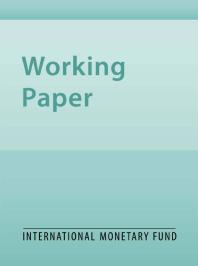 Working Paper

INTERNATIONAL MONETARY FUND